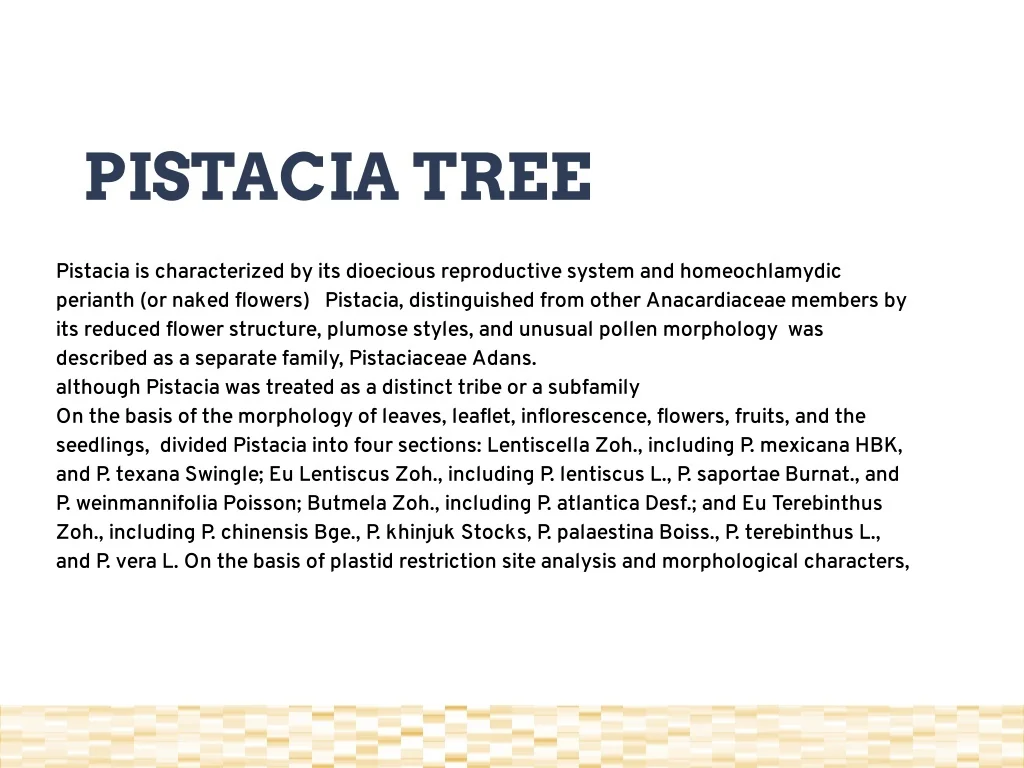 PISTACIA TREE

Pistacia is characterized by its dioecious reproductive system and homeochlamydic perianth (or naked flowers) Pistacia, distinguished from other Anacardiaceae members by its reduced flower structure, plumose styles, and unusual pollen morphology was described as a separate family, Pistaciaceae Adans.

although Pistacia was treated as a distinct tribe or a subfamily

On the basis of the morphology of leaves, leaflet, inflorescence, flowers, fruits, and the seedlings, divided Pistacia into four sections: Lentiscella Zoh., including P. mexicana HBK, and P. texana Swingle; Eu Lentiscus Zoh., including P. lentiscus L., P. saportae Burnat., and P. weinmannifolia Poisson; Butmela Zoh., including P. atlantica Desf.; and Eu Terebinthus Zoh., including P. chinensis Bge., P. khinjuk Stocks, P. palaestina Boiss., P. terebinthus L., and P. vera L. On the basis of plastid restriction site analysis and morphological characters,